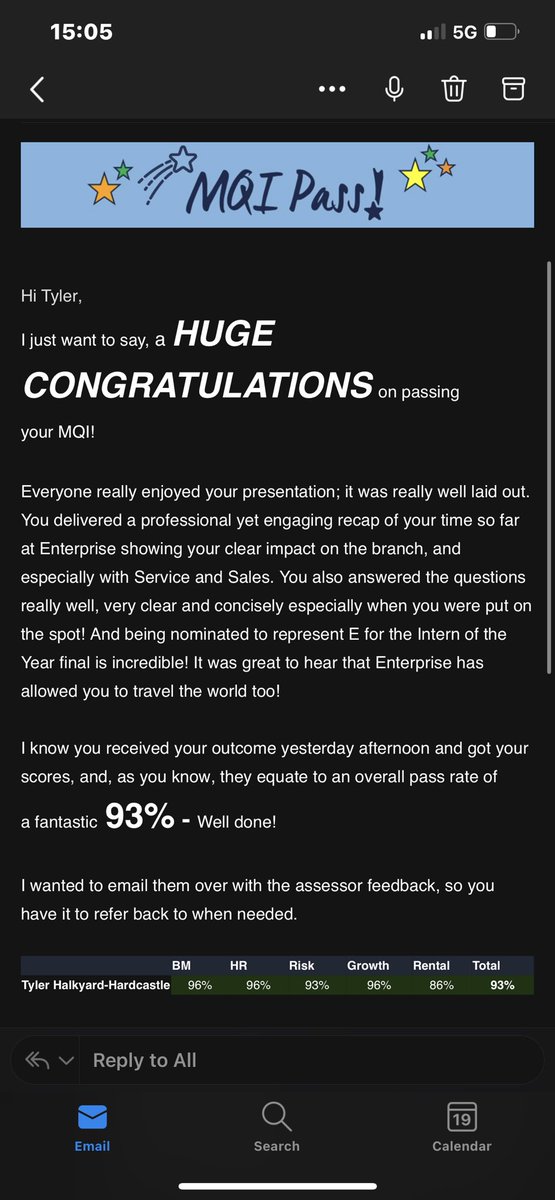 15:05
5G

MQI Pass!

Hi Tyler,

I just want to say, a HUGE CONGRATULATIONS on passing your MQI!

Everyone really enjoyed your presentation; it was really well laid out. You delivered a professional yet engaging recap of your time so far at Enterprise showing your clear impact on the branch, and especially with Service and Sales. You also answered the questions really well, very clear and concisely especially when you were put on the spot! And being nominated to represent E for the Intern of the Year final is incredible! It was great to hear that Enterprise has allowed you to travel the world too!

I know you received your outcome yesterday afternoon and got your scores, and, as you know, they equate to an overall pass rate of a fantastic 93% - Well done!

I wanted to email them over with the assessor feedback, so you have it to refer back to when needed.

| | BM | HR | Risk | Growth | Rental | Total |
|---|---|---|---|---|---|---|
| Tyler Halkyard-Hardcastle | 96% | 96% | 93% | 96% | 86% | 93% |

Reply to All

Email
Search
19
Calendar